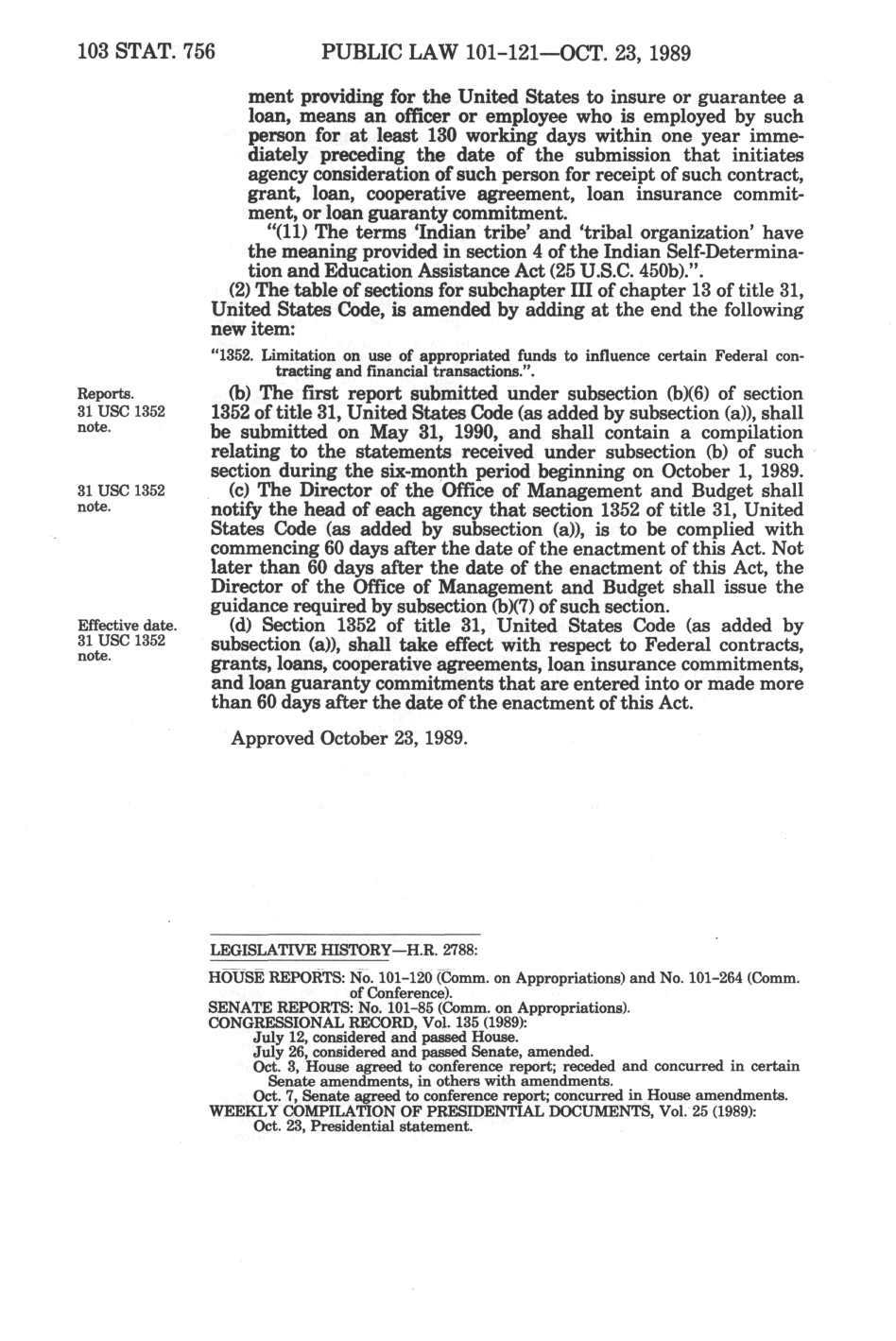 103 STAT. 756 PUBLIC LAW 101-121—OCT. 23, 1989

ment providing for the United States to insure or guarantee a loan, means an officer or employee who is employed by such person for at least 130 working days within one year immediately preceding the date of the submission that initiates agency consideration of such person for receipt of such contract, grant, loan, cooperative agreement, loan insurance commitment, or loan guaranty commitment.

"(11) The terms 'Indian tribe' and 'tribal organization' have the meaning provided in section 4 of the Indian Self-Determination and Education Assistance Act (25 U.S.C. 450b).".

(2) The table of sections for subchapter III of chapter 13 of title 31, United States Code, is amended by adding at the end the following new item:

"1352. Limitation on use of appropriated funds to influence certain Federal contracting and financial transactions.".

Reports.
31 USC 1352 note.

(b) The first report submitted under subsection (b)(6) of section 1352 of title 31, United States Code (as added by subsection (a)), shall be submitted on May 31, 1990, and shall contain a compilation relating to the statements received under subsection (b) of such section during the six-month period beginning on October 1, 1989.

31 USC 1352 note.

(c) The Director of the Office of Management and Budget shall notify the head of each agency that section 1352 of title 31, United States Code (as added by subsection (a)), is to be complied with commencing 60 days after the date of the enactment of this Act. Not later than 60 days after the date of the enactment of this Act, the Director of the Office of Management and Budget shall issue the guidance required by subsection (b)(7) of such section.

Effective date.
31 USC 1352 note.

(d) Section 1352 of title 31, United States Code (as added by subsection (a)), shall take effect with respect to Federal contracts, grants, loans, cooperative agreements, loan insurance commitments, and loan guaranty commitments that are entered into or made more than 60 days after the date of the enactment of this Act.

Approved October 23, 1989.

LEGISLATIVE HISTORY—H.R. 2788:

HOUSE REPORTS: No. 101-120 (Comm. on Appropriations) and No. 101-264 (Comm. of Conference).
SENATE REPORTS: No. 101-85 (Comm. on Appropriations).
CONGRESSIONAL RECORD, Vol. 135 (1989):
July 12, considered and passed House.
July 26, considered and passed Senate, amended.
Oct. 3, House agreed to conference report; receded and concurred in certain Senate amendments, in others with amendments.
Oct. 7, Senate agreed to conference report; concurred in House amendments.
WEEKLY COMPILATION OF PRESIDENTIAL DOCUMENTS, Vol. 25 (1989):
Oct. 23, Presidential statement.